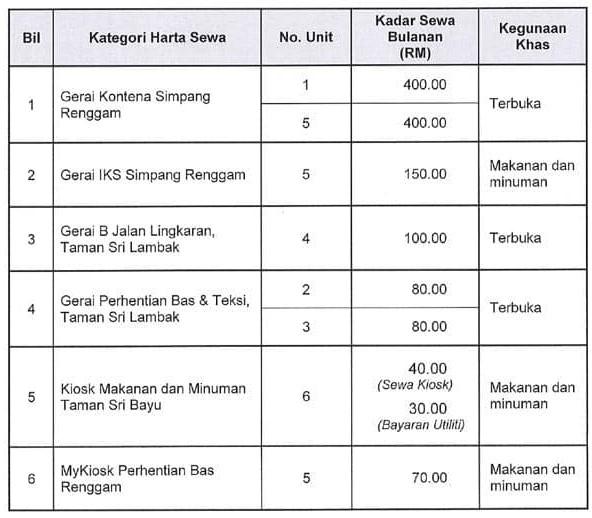 | Bil | Kategori Harta Sewa | No. Unit | Kadar Sewa Bulanan (RM) | Kegunaan Khas |
|---|---|---|---|---|
| 1 | Gerai Kontena Simpang Renggam | 1 | 400.00 | Terbuka |
| | | 5 | 400.00 | |
| 2 | Gerai IKS Simpang Renggam | 5 | 150.00 | Makanan dan minuman |
| 3 | Gerai B Jalan Lingkaran, Taman Sri Lambak | 4 | 100.00 | Terbuka |
| 4 | Gerai Perhentian Bas & Teksi, Taman Sri Lambak | 2 | 80.00 | Terbuka |
| | | 3 | 80.00 | |
| 5 | Kiosk Makanan dan Minuman Taman Sri Bayu | 6 | 40.00 (Sewa Kiosk) 30.00 (Bayaran Utiliti) | Makanan dan minuman |
| 6 | MyKiosk Perhentian Bas Renggam | 5 | 70.00 | Makanan dan minuman |